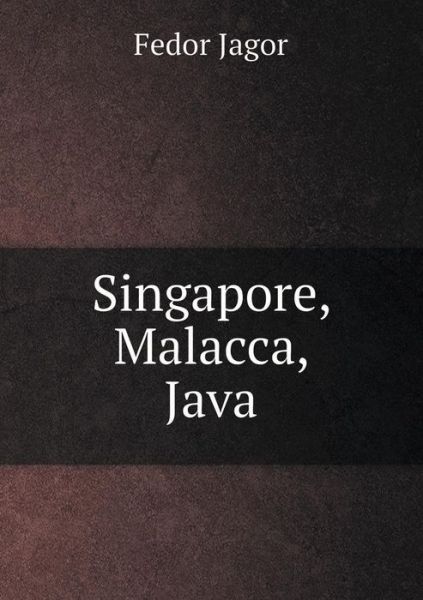 Fedor Jagor

Singapore, Malacca, Java